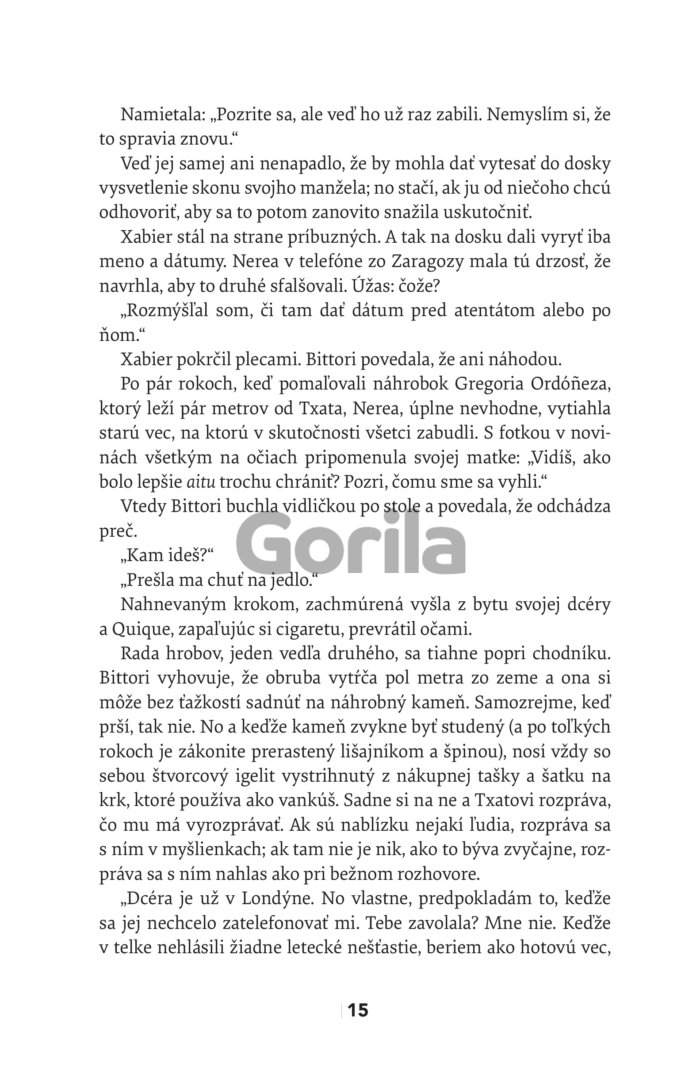 Namietala: „Pozrite sa, ale veď ho už raz zabili. Nemyslím si, že to spravia znovu.“

Veď jej samej ani nenapadlo, že by mohla dať vytesať do dosky vysvetlenie skonu svojho manžela; no stačí, ak ju od niečoho chcú odhovoriť, aby sa to potom zanovito snažila uskutočniť.

Xabier stál na strane príbuzných. A tak na dosku dali vyryť iba meno a dátumy. Nerea v telefóne zo Zaragozy mala tú drzosť, že navrhla, aby to druhé sfalšovali. Úžas: čože?

„Rozmýšľal som, či tam dať dátum pred atentátom alebo po ňom.“

Xabier pokrčil plecami. Bittori povedala, že ani náhodou.

Po pár rokoch, keď pomaľovali náhrobok Gregoria Ordóñeza, ktorý leží pár metrov od Txata, Nerea, úplne nevhodne, vytiahla starú vec, na ktorú v skutočnosti všetci zabudli. S fotkou v novinách všetkým na očiach pripomenula svojej matke: „Vidíš, ako bolo lepšie aitu trochu chrániť? Pozri, čomu sme sa vyhli.“

Vtedy Bittori buchla vidličkou po stole a povedala, že odchádza preč.

„Kam ideš?“

„Prešla ma chuť na jedlo.“

Nahnevaným krokom, zachmúrená vyšla z bytu svojej dcéry a Quique, zapaľujúc si cigaretu, prevrátil očami.

Rada hrobov, jeden vedľa druhého, sa tiahne popri chodníku. Bittori vyhovuje, že obruba vytŕča pol metra zo zeme a ona si môže bez ťažkostí sadnúť na náhrobný kameň. Samozrejme, keď prší, tak nie. No a keďže kameň zvykne byť studený (a po toľkých rokoch je zákonite prerastený lišajníkom a špinou), nosí vždy so sebou štvorcový igelit vystrihnutý z nákupnej tašky a šatku na krk, ktoré používa ako vankúš. Sadne si na ne a Txatovi rozpráva, čo mu má vyrozprávať. Ak sú nablízku nejakí ľudia, rozpráva sa s ním v myšlienkach; ak tam nie je nik, ako to býva zvyčajne, rozpráva sa s ním nahlas ako pri bežnom rozhovore.

„Dcéra je už v Londýne. No vlastne, predpokladám to, keďže sa jej nechcelo zatelefonovať mi. Tebe zavolala? Mne nie. Keďže v telke nehlásili žiadne letecké nešťastie, beriem ako hotovú vec,

Gorila

15